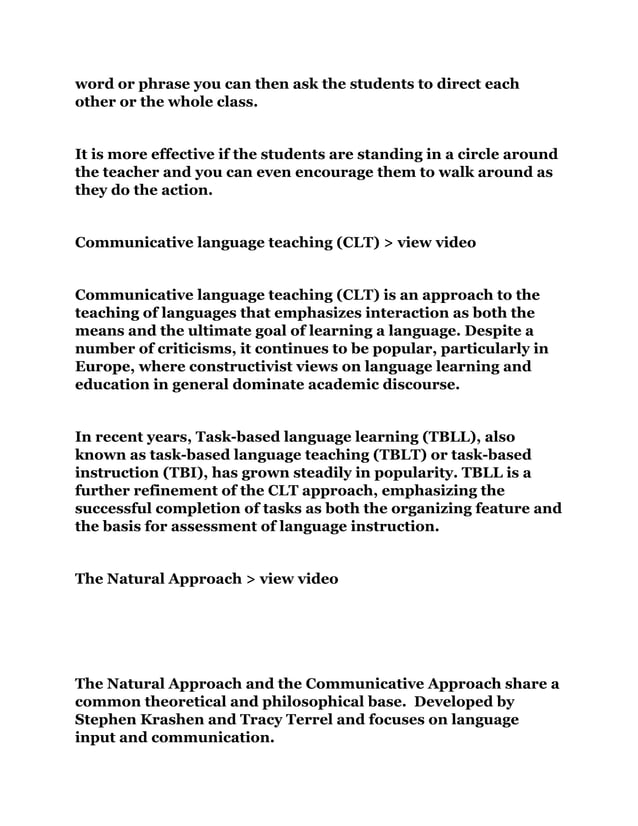 word or phrase you can then ask the students to direct each other or the whole class.

It is more effective if the students are standing in a circle around the teacher and you can even encourage them to walk around as they do the action.

Communicative language teaching (CLT) > view video

Communicative language teaching (CLT) is an approach to the teaching of languages that emphasizes interaction as both the means and the ultimate goal of learning a language. Despite a number of criticisms, it continues to be popular, particularly in Europe, where constructivist views on language learning and education in general dominate academic discourse.

In recent years, Task-based language learning (TBLL), also known as task-based language teaching (TBLT) or task-based instruction (TBI), has grown steadily in popularity. TBLL is a further refinement of the CLT approach, emphasizing the successful completion of tasks as both the organizing feature and the basis for assessment of language instruction.

The Natural Approach > view video

The Natural Approach and the Communicative Approach share a common theoretical and philosophical base. Developed by Stephen Krashen and Tracy Terrel and focuses on language input and communication.